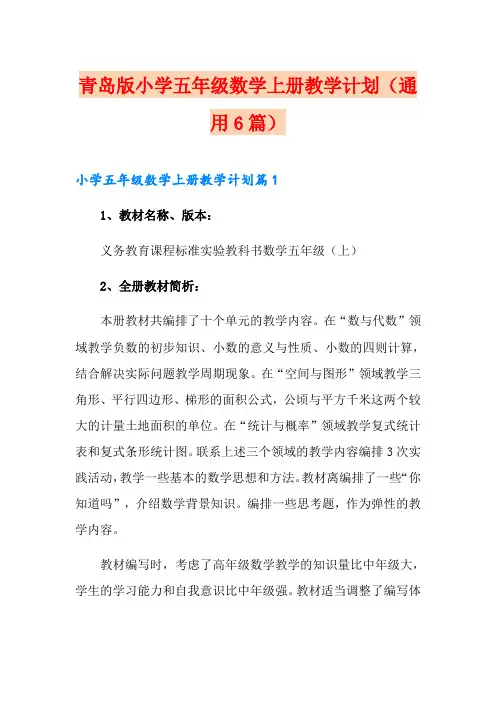 青岛版小学五年级数学上册教学计划（通用6篇）

小学五年级数学上册教学计划篇1

1、教材名称、版本：

义务教育课程标准实验教科书数学五年级（上）

2、全册教材简析：

本册教材共编排了十个单元的教学内容。在“数与代数”领域教学负数的初步知识、小数的意义与性质、小数的四则计算，结合解决实际问题教学周期现象。在“空间与图形”领域教学三角形、平行四边形、梯形的面积公式，公顷与平方千米这两个较大的计量土地面积的单位。在“统计与概率”领域教学复式统计表和复式条形统计图。联系上述三个领域的教学内容编排3次实践活动，教学一些基本的数学思想和方法。教材离编排了一些“你知道吗”，介绍数学背景知识。编排一些思考题，作为弹性的教学内容。

教材编写时，考虑了高年级数学教学的知识量比中年级大，学生的学习能力和自我意识比中年级强。教材适当调整了编写体